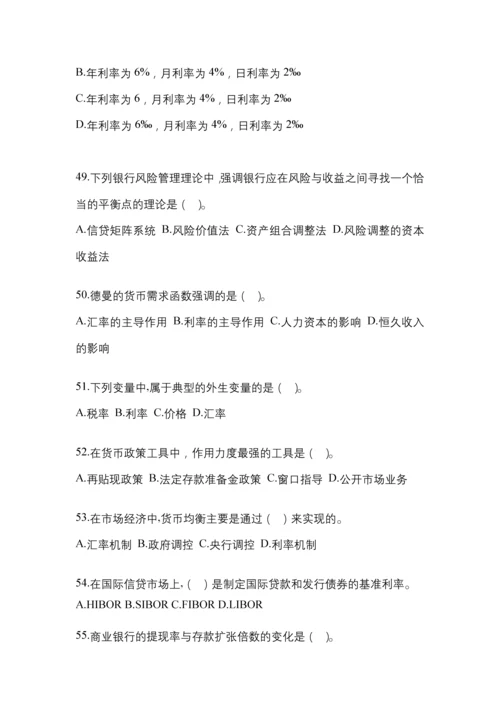 B.年利率为 6%，月利率为 4%，日利率为 2‰

C.年利率为 6，月利率为 4%，日利率为 2‰

D.年利率为 6‰，月利率为 4%，日利率为 2‰

49.下列银行风险管理理论中,强调银行应在风险与收益之间寻找一个恰当的平衡点的理论是（ ）。

A.信贷矩阵系统 B.风险价值法 C.资产组合调整法 D.风险调整的资本收益法

50.德曼的货币需求函数强调的是（ ）。

A.汇率的主导作用 B.利率的主导作用 C.人力资本的影响 D.恒久收入的影响

51.下列变量中,属于典型的外生变量的是（ ）。

A.税率 B.利率 C.价格 D.汇率

52.在货币政策工具中，作用力度最强的工具是（ ）。

A.再贴现政策 B.法定存款准备金政策 C.窗口指导 D.公开市场业务

53.在市场经济中,货币均衡主要是通过（ ）来实现的。

A.汇率机制 B.政府调控 C.央行调控 D.利率机制

54.在国际信贷市场上,（ ）是制定国际贷款和发行债券的基准利率。

A.HIBOR B.SIBOR C.FIBOR D.LIBOR

55.商业银行的提现率与存款扩张倍数的变化是（ ）。